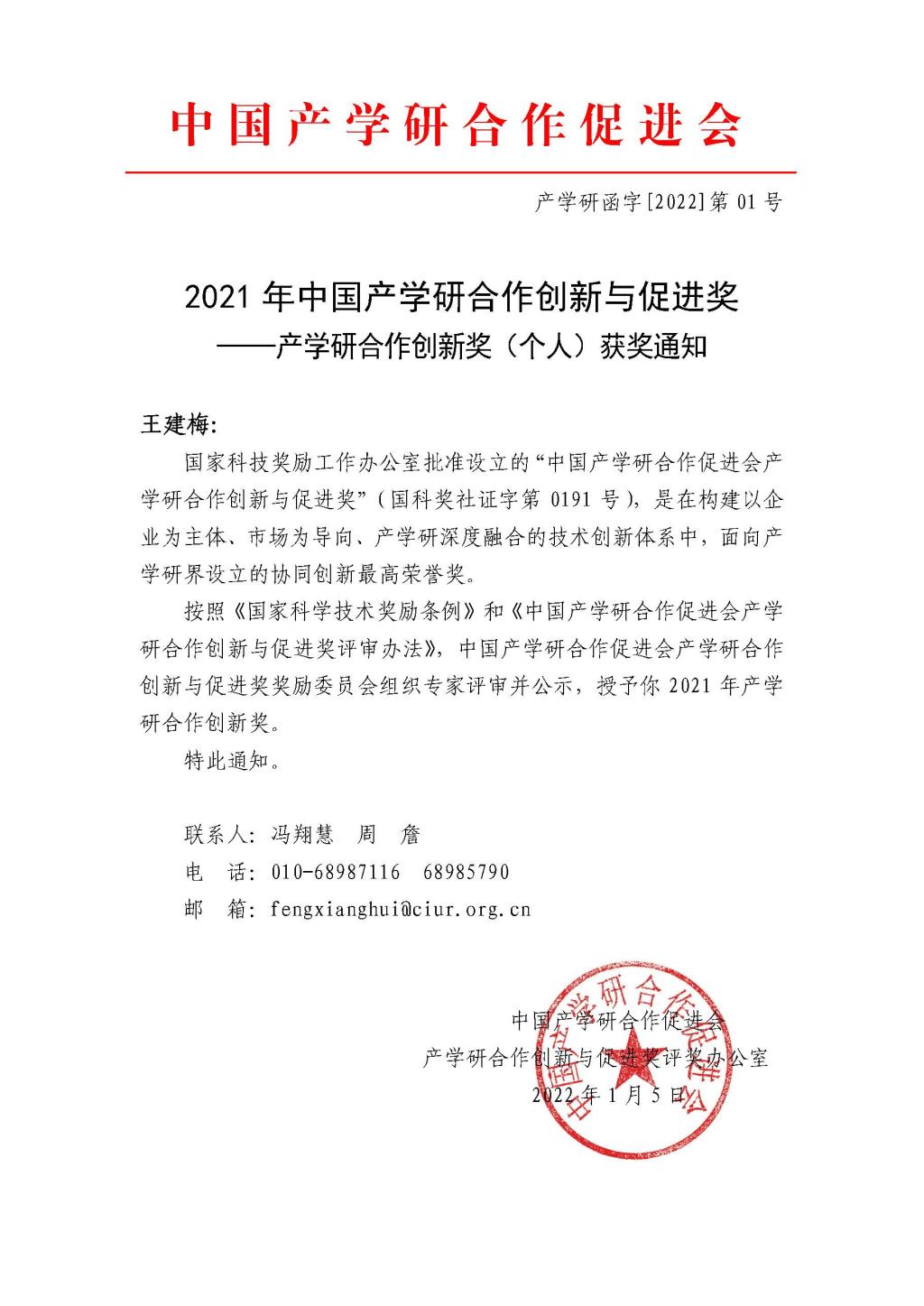 中国产学研合作促进会

产学研函字[2022]第 01 号

2021 年中国产学研合作创新与促进奖
——产学研合作创新奖（个人）获奖通知

王建梅：

国家科技奖励工作办公室批准设立的“中国产学研合作促进会产学研合作创新与促进奖”（国科奖社证字第 0191 号），是在构建以企业为主体、市场为导向、产学研深度融合的技术创新体系中，面向产学研界设立的协同创新最高荣誉奖。

按照《国家科学技术奖励条例》和《中国产学研合作促进会产学研合作创新与促进奖评审办法》，中国产学研合作促进会产学研合作创新与促进奖奖励委员会组织专家评审并公示，授予你 2021 年产学研合作创新奖。

特此通知。

联系人：冯翔慧　周　詹
电　话：010-68987116　68985790
邮　箱：fengxianghui@ciur.org.cn

中国产学研合作促进会
产学研合作创新与促进奖评奖办公室
2022 年 1 月 5 日

中国产学研合作促进会